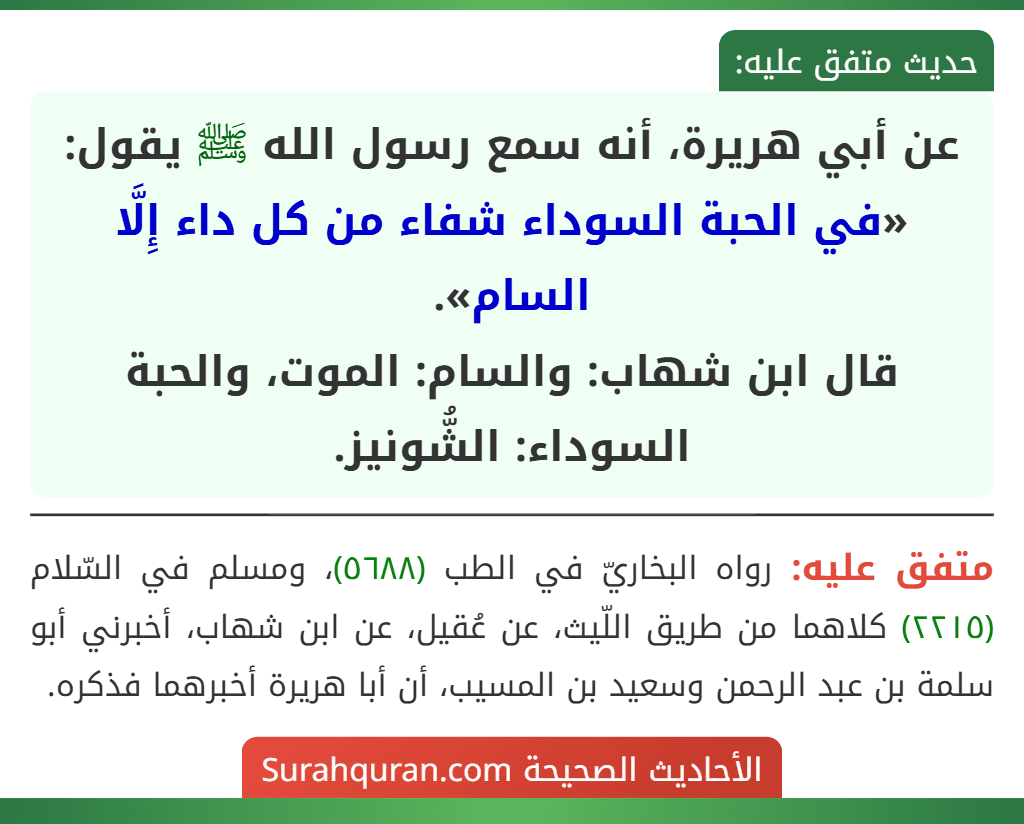 حديث متفق عليه:

عن أبي هريرة، أنه سمع رسول الله ﷺ يقول: «في الحبة السوداء شفاء من كل داء إِلَّا السام».
قال ابن شهاب: والسام: الموت، والحبة السوداء: الشُّونيز.

متفق عليه: رواه البخاريّ في الطب (٥٦٨٨)، ومسلم في السّلام (٢٢١٥) كلاهما من طريق اللّيث، عن عُقيل، عن ابن شهاب، أخبرني أبو سلمة بن عبد الرحمن وسعيد بن المسيب، أن أبا هريرة أخبرهما فذكره.

الأحاديث الصحيحة Surahquran.com